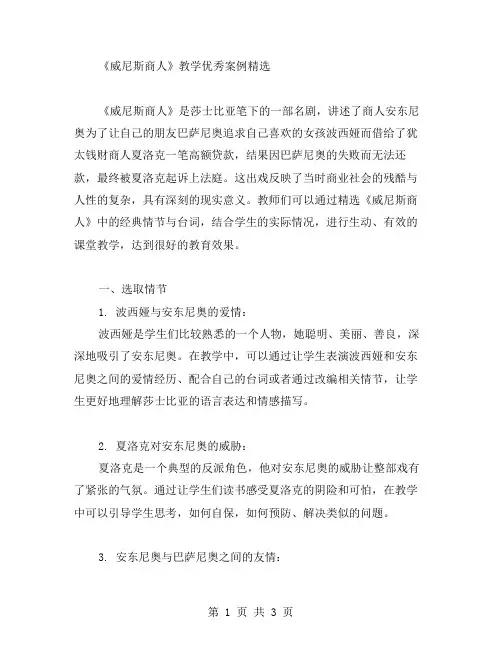 《威尼斯商人》教学优秀案例精选

《威尼斯商人》是莎士比亚笔下的一部名剧，讲述了商人安东尼奥为了让自己的朋友巴萨尼奥追求自己喜欢的女孩波西娅而借给了犹太钱财商人夏洛克一笔高额贷款，结果因巴萨尼奥的失败而无法还款，最终被夏洛克起诉上法庭。这出戏反映了当时商业社会的残酷与人性的复杂，具有深刻的现实意义。教师们可以通过精选《威尼斯商人》中的经典情节与台词，结合学生的实际情况，进行生动、有效的课堂教学，达到很好的教育效果。

一、选取情节

1. 波西娅与安东尼奥的爱情：

波西娅是学生们比较熟悉的一个人物，她聪明、美丽、善良，深深地吸引了安东尼奥。在教学中，可以通过让学生表演波西娅和安东尼奥之间的爱情经历、配合自己的台词或者通过改编相关情节，让学生更好地理解莎士比亚的语言表达和情感描写。

2. 夏洛克对安东尼奥的威胁：

夏洛克是一个典型的反派角色，他对安东尼奥的威胁让整部戏有了紧张的气氛。通过让学生们读书感受夏洛克的阴险和可怕，在教学中可以引导学生思考，如何自保，如何预防、解决类似的问题。

3. 安东尼奥与巴萨尼奥之间的友情：

第 1 页 共 3 页